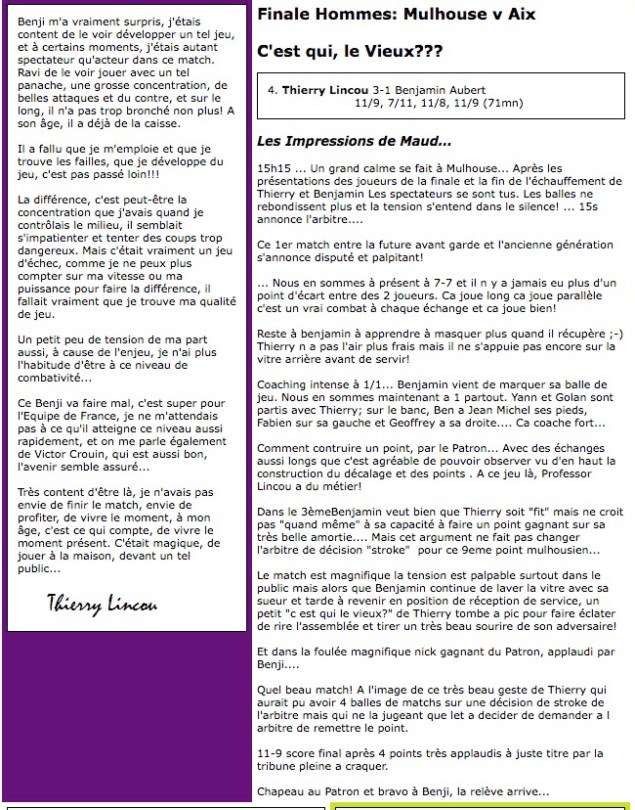 Benji m'a vraiment surpris, j'étais content de le voir développer un tel jeu, et à certains moments, j'étais autant spectateur qu'acteur dans ce match. Ravi de le voir jouer avec un tel panache, une grosse concentration, de belles attaques et du contre, et sur le long, il n'a pas trop bronché non plus! A son âge, il a déjà de la caisse.

Il a fallu que je m'emploie et que je trouve les failles, que je développe du jeu, c'est pas passé loin!!!

La différence, c'est peut-être la concentration que j'avais quand je contrôlais le milieu, il semblait s'impatienter et tenter des coups trop dangereux. Mais c'était vraiment un jeu d'échec, comme je ne peux plus compter sur ma vitesse ou ma puissance pour faire la différence, il fallait vraiment que je trouve ma qualité de jeu.

Un petit peu de tension de ma part aussi, à cause de l'enjeu, je n'ai plus l'habitude d'être à ce niveau de combativité...

Ce Benji va faire mal, c'est super pour l'Equipe de France, je ne m'attendais pas à ce qu'il atteigne ce niveau aussi rapidement, et on me parle également de Victor Crouin, qui est aussi bon, l'avenir semble assuré...

Très content d'être là, je n'avais pas envie de finir le match, envie de profiter, de vivre le moment, à mon âge, c'est ce qui compte, de vivre le moment présent. C'était magique, de jouer à la maison, devant un tel public...

Thierry Lincou

Finale Hommes: Mulhouse v Aix

C'est qui, le Vieux???

4. Thierry Lincou 3-1 Benjamin Aubert
11/9, 7/11, 11/8, 11/9 (71mn)

Les Impressions de Maud...

15h15 ... Un grand calme se fait à Mulhouse... Après les présentations des joueurs de la finale et la fin de l'échauffement de Thierry et Benjamin Les spectateurs se sont tus. Les balles ne rebondissent plus et la tension s'entend dans le silence! ... 15s annonce l'arbitre....

Ce 1er match entre la future avant garde et l'ancienne génération s'annonce disputé et palpitant!

... Nous en sommes à présent à 7-7 et il n y a jamais eu plus d'un point d'écart entre des 2 joueurs. Ca joue long ca joue parallèle c'est un vrai combat à chaque échange et ca joue bien!

Reste à benjamin à apprendre à masquer plus quand il récupère ;-) Thierry n a pas l'air plus frais mais il ne s'appuie pas encore sur la vitre arrière avant de servir!

Coaching intense à 1/1... Benjamin vient de marquer sa balle de jeu. Nous en sommes maintenant a 1 partout. Yann et Golan sont partis avec Thierry; sur le banc, Ben a Jean Michel ses pieds, Fabien sur sa gauche et Geoffrey a sa droite.... Ca coache fort...

Comment contruire un point, par le Patron... Avec des échanges aussi longs que c'est agréable de pouvoir observer vu d'en haut la construction du décalage et des points . A ce jeu là, Professor Lincou a du métier!

Dans le 3èmeBenjamin veut bien que Thierry soit "fit" mais ne croit pas "quand même" à sa capacité à faire un point gagnant sur sa très belle amortie.... Mais cet argument ne fait pas changer l'arbitre de décision "stroke" pour ce 9eme point mulhousien...

Le match est magnifique la tension est palpable surtout dans le public mais alors que Benjamin continue de laver la vitre avec sa sueur et tarde à revenir en position de réception de service, un petit "c est qui le vieux?" de Thierry tombe a pic pour faire éclater de rire l'assemblée et tirer un très beau sourire de son adversaire!

Et dans la foulée magnifique nick gagnant du Patron, applaudi par Benji....

Quel beau match! A l'image de ce très beau geste de Thierry qui aurait pu avoir 4 balles de matchs sur une décision de stroke de l'arbitre mais qui ne la jugeant que let a decider de demander a l arbitre de remettre le point.

11-9 score final après 4 points très applaudis à juste titre par la tribune pleine a craquer.

Chapeau au Patron et bravo à Benji, la relève arrive...